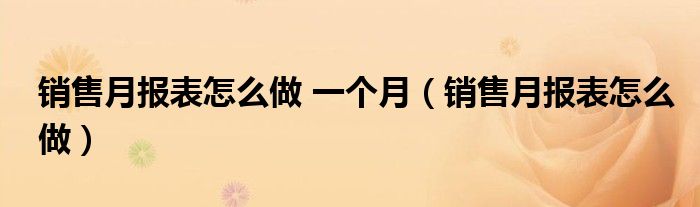 销售月报表怎么做 一个月（销售月报表怎么做）